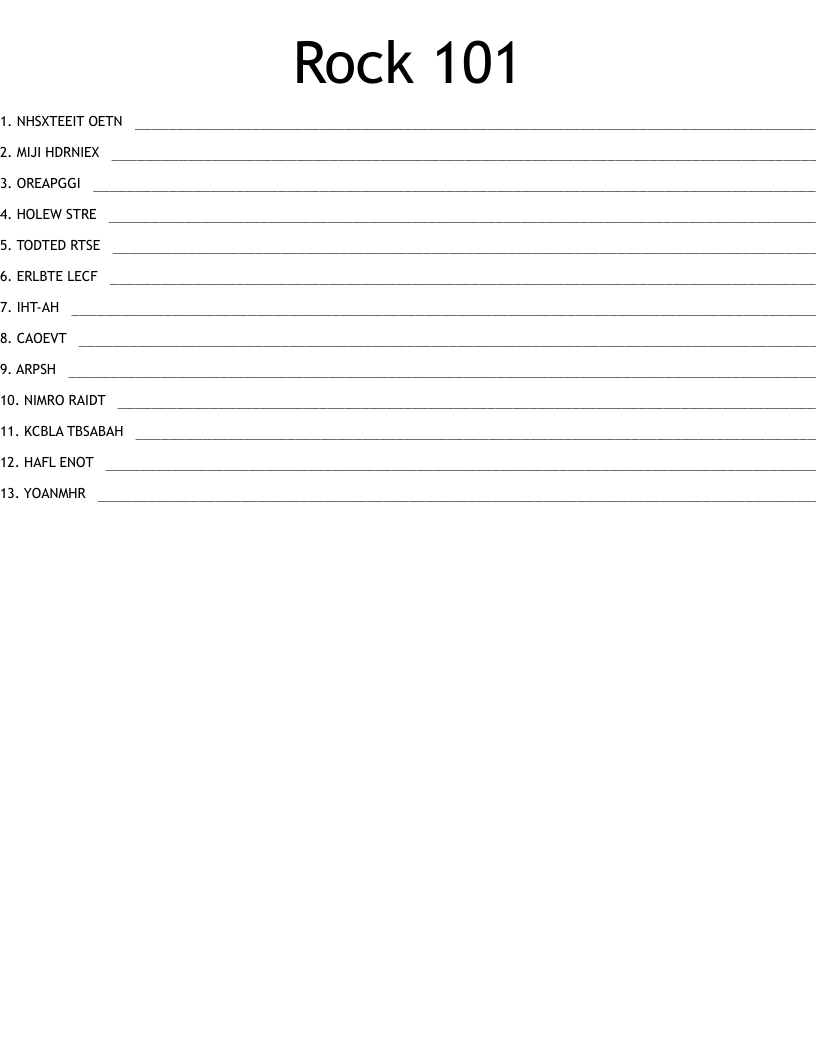 Rock 101

1. NHSXTEEIT OETN ____

2. MIJI HDRNIEX ____

3. OREAPGGI ____

4. HOLEW STRE ____

5. TODTED RTSE ____

6. ERLBTE LECF ____

7. IHT-AH ____

8. CAOEVT ____

9. ARPSH ____

10. NIMRO RAIDT ____

11. KCBLA TBSABAH ____

12. HAFL ENOT ____

13. YOANMHR ____